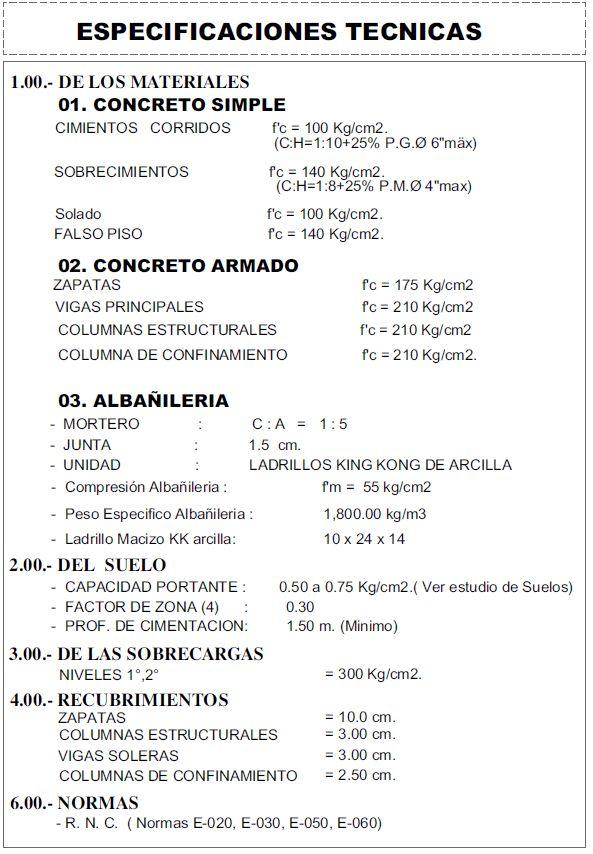 ESPECIFICACIONES TECNICAS

1.00.- DE LOS MATERIALES
01. CONCRETO SIMPLE
CIMIENTOS CORRIDOS f'c = 100 Kg/cm2.
(C:H=1:10+25% P.G.Ø 6"mäx)
SOBRECIMIENTOS f'c = 140 Kg/cm2.
(C:H=1:8+25% P.M.Ø 4"max)
Solado f'c = 100 Kg/cm2.
FALSO PISO f'c = 140 Kg/cm2.

02. CONCRETO ARMADO
ZAPATAS f'c = 175 Kg/cm2
VIGAS PRINCIPALES f'c = 210 Kg/cm2
COLUMNAS ESTRUCTURALES f'c = 210 Kg/cm2
COLUMNA DE CONFINAMIENTO f'c = 210 Kg/cm2.

03. ALBAÑILERIA
- MORTERO : C : A = 1 : 5
- JUNTA : 1.5 cm.
- UNIDAD : LADRILLOS KING KONG DE ARCILLA
- Compresión Albañileria : f'm = 55 kg/cm2
- Peso Especifico Albañileria : 1,800.00 kg/m3
- Ladrillo Macizo KK arcilla: 10 x 24 x 14

2.00.- DEL SUELO
- CAPACIDAD PORTANTE : 0.50 a 0.75 Kg/cm2.( Ver estudio de Suelos)
- FACTOR DE ZONA (4) : 0.30
- PROF. DE CIMENTACION: 1.50 m. (Minimo)

3.00.- DE LAS SOBRECARGAS
NIVELES 1°,2° = 300 Kg/cm2.

4.00.- RECUBRIMIENTOS
ZAPATAS = 10.0 cm.
COLUMNAS ESTRUCTURALES = 3.00 cm.
VIGAS SOLERAS = 3.00 cm.
COLUMNAS DE CONFINAMIENTO = 2.50 cm.

6.00.- NORMAS
- R. N. C. ( Normas E-020, E-030, E-050, E-060)